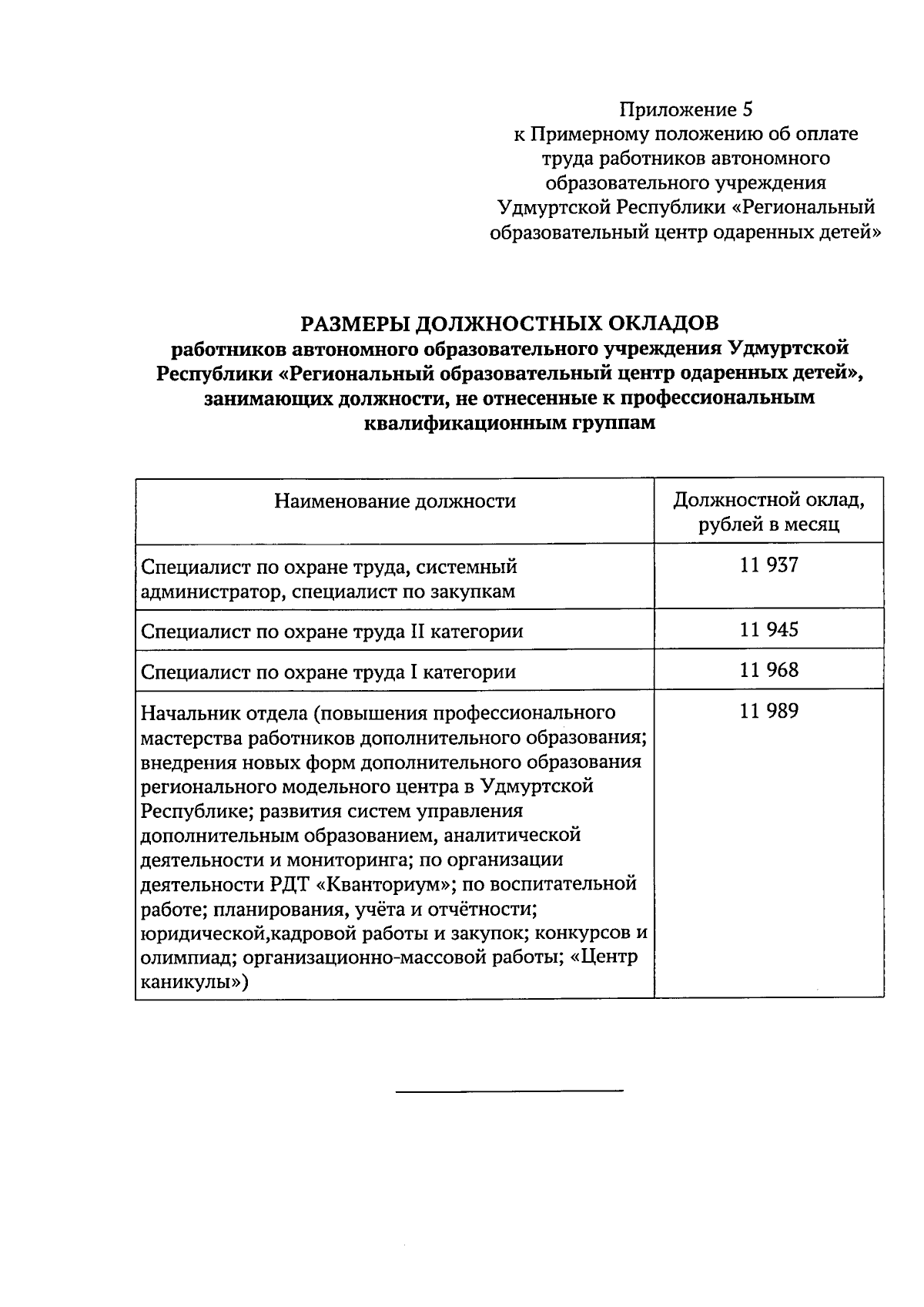 Приложение 5
к Примерному положению об оплате труда работников автономного образовательного учреждения Удмуртской Республики «Региональный образовательный центр одаренных детей»

РАЗМЕРЫ ДОЛЖНОСТНЫХ ОКЛАДОВ
работников автономного образовательного учреждения Удмуртской Республики «Региональный образовательный центр одаренных детей», занимающих должности, не отнесенные к профессиональным квалификационным группам

| Наименование должности | Должностной оклад, рублей в месяц |
|---|---|
| Специалист по охране труда, системный администратор, специалист по закупкам | 11 937 |
| Специалист по охране труда II категории | 11 945 |
| Специалист по охране труда I категории | 11 968 |
| Начальник отдела (повышения профессионального мастерства работников дополнительного образования; внедрения новых форм дополнительного образования регионального модельного центра в Удмуртской Республике; развития систем управления дополнительным образованием, аналитической деятельности и мониторинга; по организации деятельности РДТ «Кванториум»; по воспитательной работе; планирования, учёта и отчётности; юридической,кадровой работы и закупок; конкурсов и олимпиад; организационно-массовой работы; «Центр каникулы») | 11 989 |